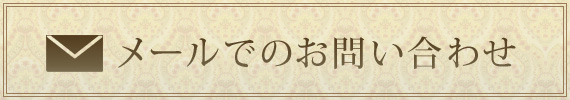 メールでのお問い合わせ